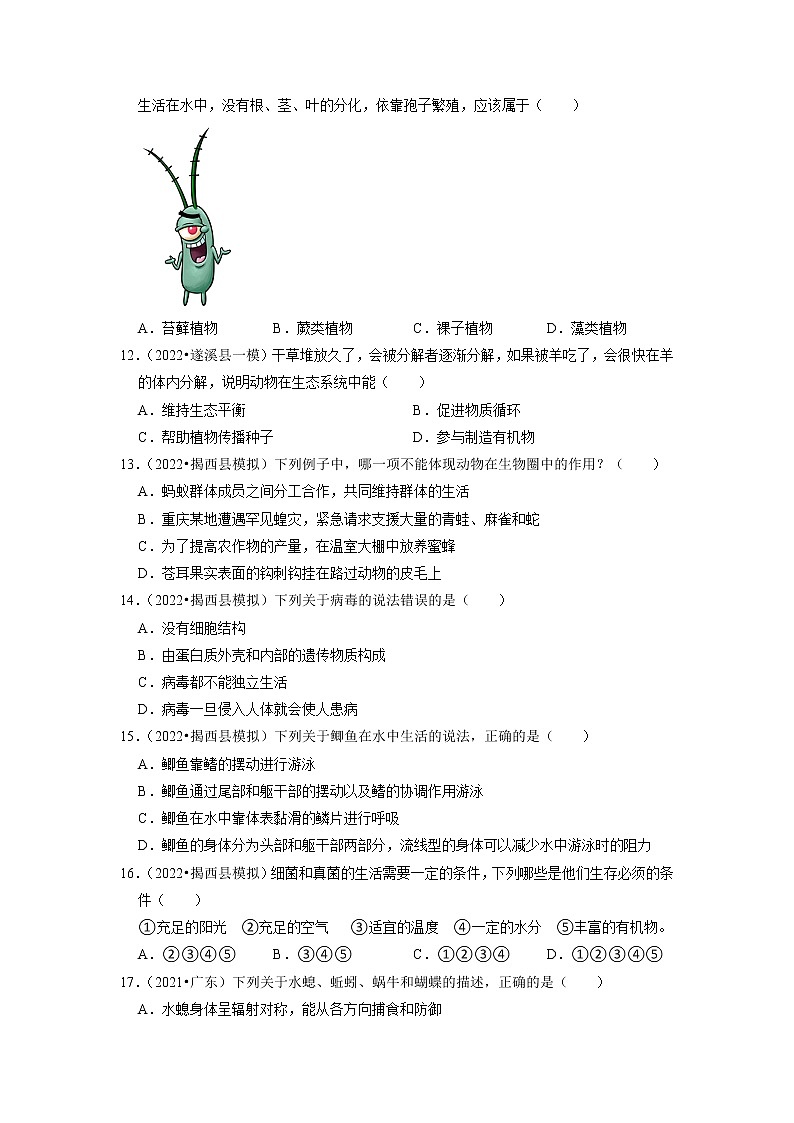 生活在水中，没有根、茎、叶的分化，依靠孢子繁殖，应该属于（　　）

A．苔藓植物　　B．蕨类植物　　C．裸子植物　　D．藻类植物

12．（2022•遂溪县一模）干草堆放久了，会被分解者逐渐分解，如果被羊吃了，会很快在羊的体内分解，说明动物在生态系统中能（　　）

A．维持生态平衡　　B．促进物质循环

C．帮助植物传播种子　　D．参与制造有机物

13．（2022•揭西县模拟）下列例子中，哪一项不能体现动物在生物圈中的作用？（　　）

A．蚂蚁群体成员之间分工合作，共同维持群体的生活

B．重庆某地遭遇罕见蝗灾，紧急请求支援大量的青蛙、麻雀和蛇

C．为了提高农作物的产量，在温室大棚中放养蜜蜂

D．苍耳果实表面的钩刺钩挂在路过动物的皮毛上

14．（2022•揭西县模拟）下列关于病毒的说法错误的是（　　）

A．没有细胞结构

B．由蛋白质外壳和内部的遗传物质构成

C．病毒都不能独立生活

D．病毒一旦侵入人体就会使人患病

15．（2022•揭西县模拟）下列关于鲫鱼在水中生活的说法，正确的是（　　）

A．鲫鱼靠鳍的摆动进行游泳

B．鲫鱼通过尾部和躯干部的摆动以及鳍的协调作用游泳

C．鲫鱼在水中靠体表黏滑的鳞片进行呼吸

D．鲫鱼的身体分为头部和躯干部两部分，流线型的身体可以减少水中游泳时的阻力

16．（2022•揭西县模拟）细菌和真菌的生活需要一定的条件，下列哪些是他们生存必须的条件（　　）

①充足的阳光　②充足的空气　③适宜的温度　④一定的水分　⑤丰富的有机物。

A．②③④⑤　　B．③④⑤　　C．①②③④　　D．①②③④⑤

17．（2021•广东）下列关于水螅、蚯蚓、蜗牛和蝴蝶的描述，正确的是（　　）

A．水螅身体呈辐射对称，能从各方向捕食和防御